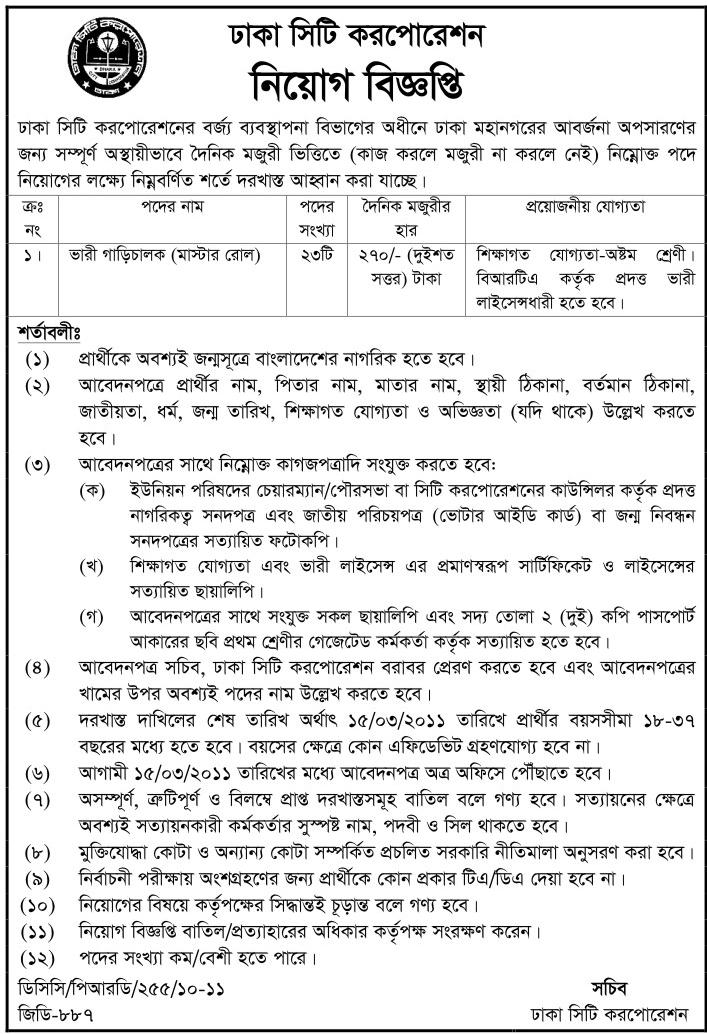 ঢাকা সিটি করপোরেশন
নিয়োগ বিজ্ঞপ্তি

ঢাকা সিটি করপোরেশনের বর্জ্য ব্যবস্থাপনা বিভাগের অধীনে ঢাকা মহানগরের আবর্জনা অপসারণের জন্য সম্পূর্ণ অস্থায়ীভাবে দৈনিক মজুরী ভিত্তিতে (কাজ করলে মজুরী না করলে নেই) নিম্নোক্ত পদে নিয়োগের লক্ষ্যে নিম্নবর্ণিত শর্তে দরখাস্ত আহ্বান করা যাচ্ছে।

| ক্রঃ নং | পদের নাম | পদের সংখ্যা | দৈনিক মজুরীর হার | প্রয়োজনীয় যোগ্যতা |
|---|---|---|---|---|
| ১। | ভারী গাড়িচালক (মাস্টার রোল) | ২৩টি | ২৭০/- (দুইশত সত্তর) টাকা | শিক্ষাগত যোগ্যতা-অষ্টম শ্রেণী। বিআরটিএ কর্তৃক প্রদত্ত ভারী লাইসেন্সধারী হতে হবে। |

শর্তাবলীঃ
(১) প্রার্থীকে অবশ্যই জন্মসূত্রে বাংলাদেশের নাগরিক হতে হবে।
(২) আবেদনপত্রে প্রার্থীর নাম, পিতার নাম, মাতার নাম, স্থায়ী ঠিকানা, বর্তমান ঠিকানা, জাতীয়তা, ধর্ম, জন্ম তারিখ, শিক্ষাগত যোগ্যতা ও অভিজ্ঞতা (যদি থাকে) উল্লেখ করতে হবে।
(৩) আবেদনপত্রের সাথে নিম্নোক্ত কাগজপত্রাদি সংযুক্ত করতে হবে:
(ক) ইউনিয়ন পরিষদের চেয়ারম্যান/পৌরসভা বা সিটি করপোরেশনের কাউন্সিলর কর্তৃক প্রদত্ত নাগরিকত্ব সনদপত্র এবং জাতীয় পরিচয়পত্র (ভোটার আইডি কার্ড) বা জন্ম নিবন্ধন সনদপত্রের সত্যায়িত ফটোকপি।
(খ) শিক্ষাগত যোগ্যতা এবং ভারী লাইসেন্স এর প্রমাণস্বরূপ সার্টিফিকেট ও লাইসেন্সের সত্যায়িত ছায়ালিপি।
(গ) আবেদনপত্রের সাথে সংযুক্ত সকল ছায়ালিপি এবং সদ্য তোলা ২ (দুই) কপি পাসপোর্ট আকারের ছবি প্রথম শ্রেণীর গেজেটেড কর্মকর্তা কর্তৃক সত্যায়িত হতে হবে।
(৪) আবেদনপত্র সচিব, ঢাকা সিটি করপোরেশন বরাবর প্রেরণ করতে হবে এবং আবেদনপত্রের খামের উপর অবশ্যই পদের নাম উল্লেখ করতে হবে।
(৫) দরখাস্ত দাখিলের শেষ তারিখ অর্থাৎ ১৫/০৩/২০১১ তারিখে প্রার্থীর বয়সসীমা ১৮-৩৭ বছরের মধ্যে হতে হবে। বয়সের ক্ষেত্রে কোন এফিডেভিট গ্রহণযোগ্য হবে না।
(৬) আগামী ১৫/০৩/২০১১ তারিখের মধ্যে আবেদনপত্র অত্র অফিসে পৌঁছাতে হবে।
(৭) অসম্পূর্ণ, ত্রুটিপূর্ণ ও বিলম্বে প্রাপ্ত দরখাস্তসমূহ বাতিল বলে গণ্য হবে। সত্যায়নের ক্ষেত্রে অবশ্যই সত্যায়নকারী কর্মকর্তার সুস্পষ্ট নাম, পদবী ও সিল থাকতে হবে।
(৮) মুক্তিযোদ্ধা কোটা ও অন্যান্য কোটা সম্পর্কিত প্রচলিত সরকারি নীতিমালা অনুসরণ করা হবে।
(৯) নির্বাচনী পরীক্ষায় অংশগ্রহণের জন্য প্রার্থীকে কোন প্রকার টিএ/ডিএ দেয়া হবে না।
(১০) নিয়োগের বিষয়ে কর্তৃপক্ষের সিদ্ধান্তই চূড়ান্ত বলে গণ্য হবে।
(১১) নিয়োগ বিজ্ঞপ্তি বাতিল/প্রত্যাহারের অধিকার কর্তৃপক্ষ সংরক্ষণ করেন।
(১২) পদের সংখ্যা কম/বেশী হতে পারে।

ডিসিসি/পিআরডি/২৫৫/১০-১১
জিডি-৮৮৭

সচিব
ঢাকা সিটি করপোরেশন